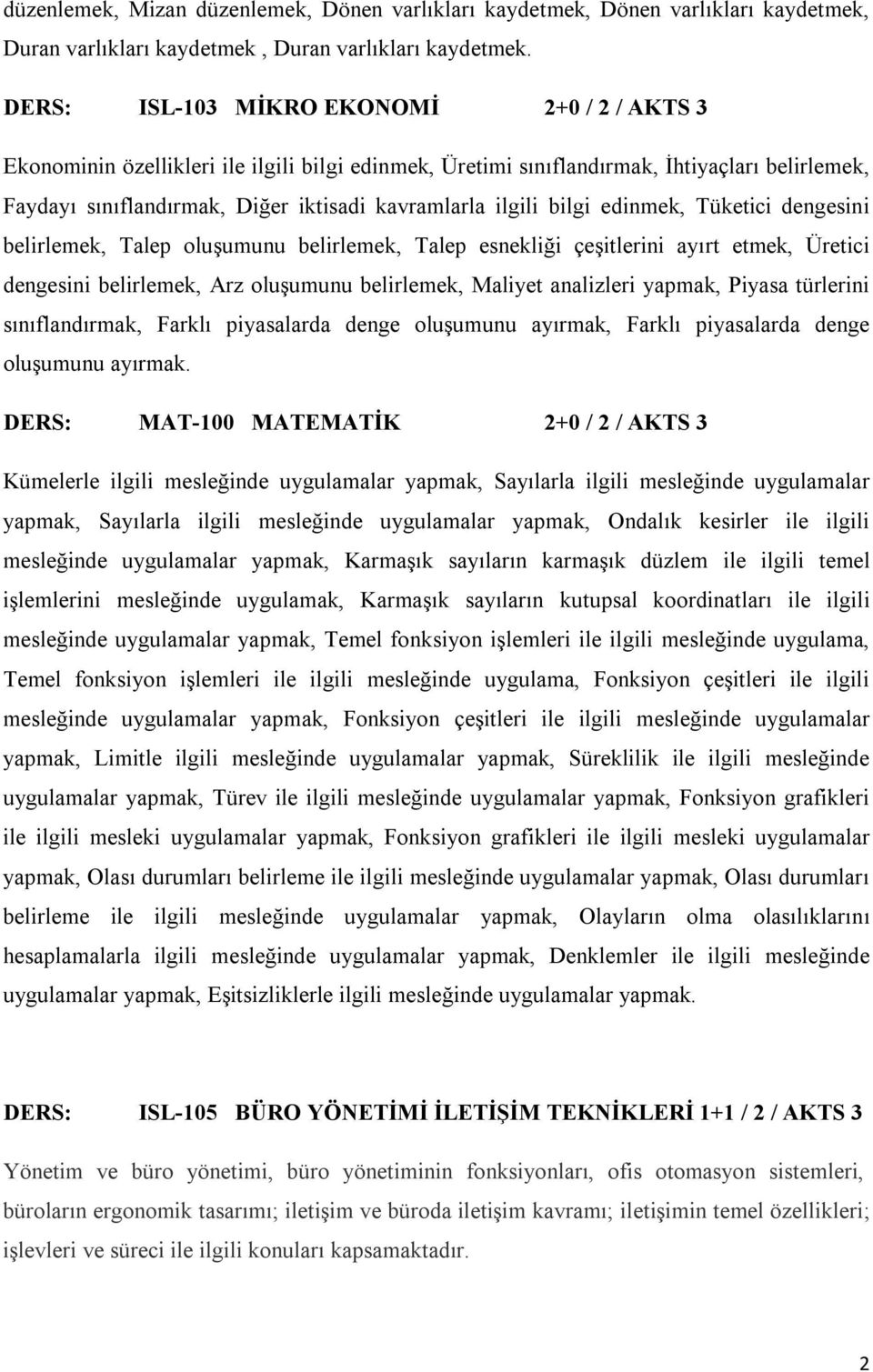 düzenlemek, Mizan düzenlemek, Dönen varlıkları kaydetmek, Dönen varlıkları kaydetmek, Duran varlıkları kaydetmek , Duran varlıkları kaydetmek.

DERS: ISL-103 MİKRO EKONOMİ 2+0 / 2 / AKTS 3

Ekonominin özellikleri ile ilgili bilgi edinmek, Üretimi sınıflandırmak, İhtiyaçları belirlemek, Faydayı sınıflandırmak, Diğer iktisadi kavramlarla ilgili bilgi edinmek, Tüketici dengesini belirlemek, Talep oluşumunu belirlemek, Talep esnekliği çeşitlerini ayırt etmek, Üretici dengesini belirlemek, Arz oluşumunu belirlemek, Maliyet analizleri yapmak, Piyasa türlerini sınıflandırmak, Farklı piyasalarda denge oluşumunu ayırmak, Farklı piyasalarda denge oluşumunu ayırmak.

DERS: MAT-100 MATEMATİK 2+0 / 2 / AKTS 3

Kümelerle ilgili mesleğinde uygulamalar yapmak, Sayılarla ilgili mesleğinde uygulamalar yapmak, Sayılarla ilgili mesleğinde uygulamalar yapmak, Ondalık kesirler ile ilgili mesleğinde uygulamalar yapmak, Karmaşık sayıların karmaşık düzlem ile ilgili temel işlemlerini mesleğinde uygulamak, Karmaşık sayıların kutupsal koordinatları ile ilgili mesleğinde uygulamalar yapmak, Temel fonksiyon işlemleri ile ilgili mesleğinde uygulama, Temel fonksiyon işlemleri ile ilgili mesleğinde uygulama, Fonksiyon çeşitleri ile ilgili mesleğinde uygulamalar yapmak, Fonksiyon çeşitleri ile ilgili mesleğinde uygulamalar yapmak, Limitle ilgili mesleğinde uygulamalar yapmak, Süreklilik ile ilgili mesleğinde uygulamalar yapmak, Türev ile ilgili mesleğinde uygulamalar yapmak, Fonksiyon grafikleri ile ilgili mesleki uygulamalar yapmak, Fonksiyon grafikleri ile ilgili mesleki uygulamalar yapmak, Olası durumları belirleme ile ilgili mesleğinde uygulamalar yapmak, Olası durumları belirleme ile ilgili mesleğinde uygulamalar yapmak, Olayların olma olasılıklarını hesaplamalarla ilgili mesleğinde uygulamalar yapmak, Denklemler ile ilgili mesleğinde uygulamalar yapmak, Eşitsizliklerle ilgili mesleğinde uygulamalar yapmak.

DERS: ISL-105 BÜRO YÖNETİMİ İLETİŞİM TEKNİKLERİ 1+1 / 2 / AKTS 3

Yönetim ve büro yönetimi, büro yönetiminin fonksiyonları, ofis otomasyon sistemleri, büroların ergonomik tasarımı; iletişim ve büroda iletişim kavramı; iletişimin temel özellikleri; işlevleri ve süreci ile ilgili konuları kapsamaktadır.

2